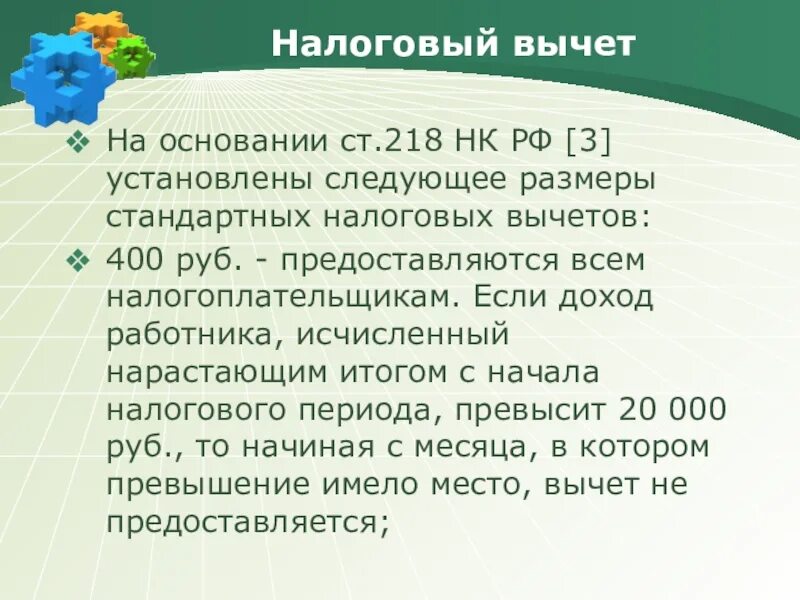 Налоговый вычет

❖ На основании ст.218 НК РФ [3] установлены следующее размеры стандартных налоговых вычетов:

❖ 400 руб. - предоставляются всем налогоплательщикам. Если доход работника, исчисленный нарастающим итогом с начала налогового периода, превысит 20 000 руб., то начиная с месяца, в котором превышение имело место, вычет не предоставляется;